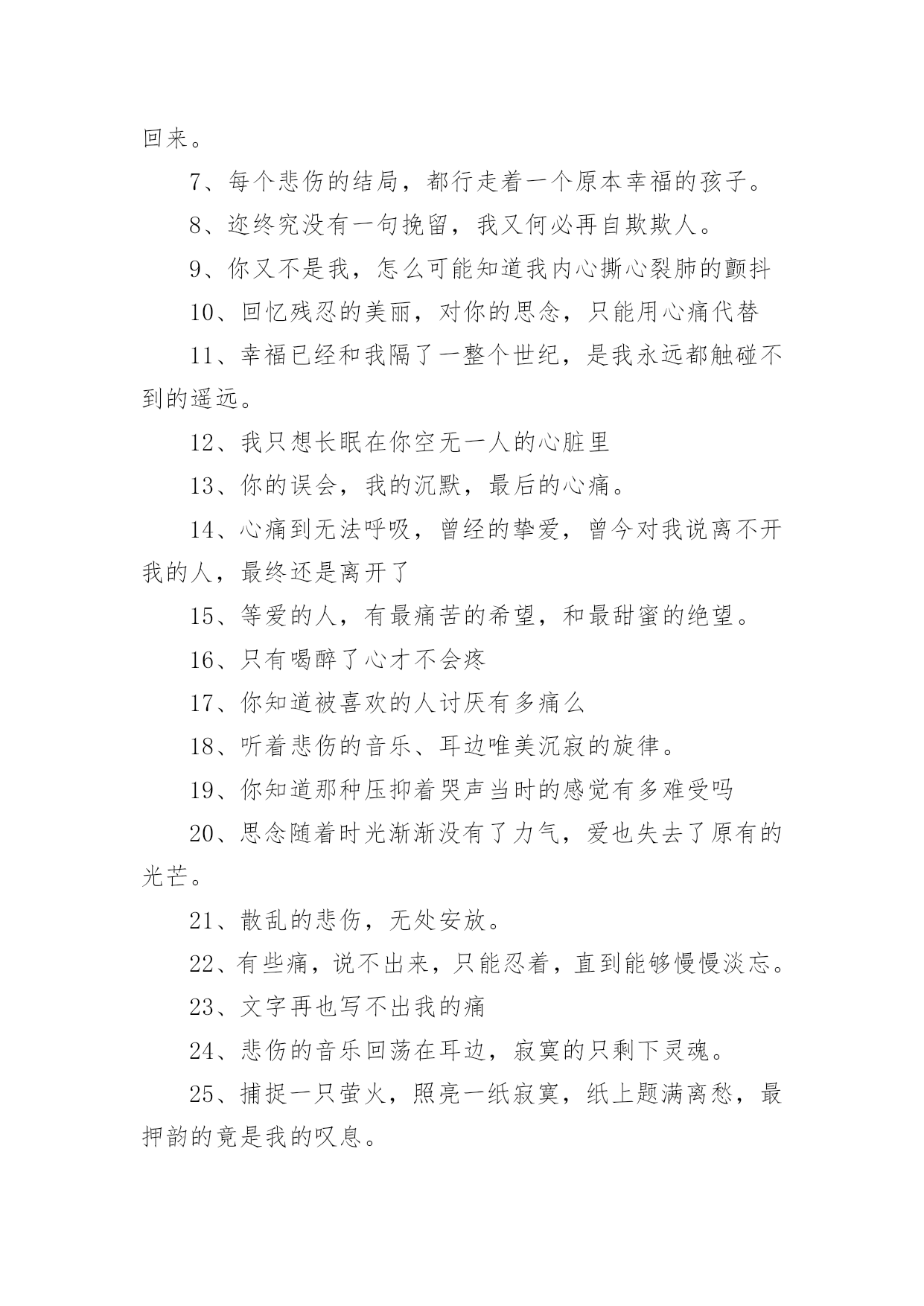 回来。

7、每个悲伤的结局，都行走着一个原本幸福的孩子。

8、迩终究没有一句挽留，我又何必再自欺欺人。

9、你又不是我，怎么可能知道我内心撕心裂肺的颤抖

10、回忆残忍的美丽，对你的思念，只能用心痛代替

11、幸福已经和我隔了一整个世纪，是我永远都触碰不到的遥远。

12、我只想长眠在你空无一人的心脏里

13、你的误会，我的沉默，最后的心痛。

14、心痛到无法呼吸，曾经的挚爱，曾今对我说离不开我的人，最终还是离开了

15、等爱的人，有最痛苦的希望，和最甜蜜的绝望。

16、只有喝醉了心才不会疼

17、你知道被喜欢的人讨厌有多痛么

18、听着悲伤的音乐、耳边唯美沉寂的旋律。

19、你知道那种压抑着哭声当时的感觉有多难受吗

20、思念随着时光渐渐没有了力气，爱也失去了原有的光芒。

21、散乱的悲伤，无处安放。

22、有些痛，说不出来，只能忍着，直到能够慢慢淡忘。

23、文字再也写不出我的痛

24、悲伤的音乐回荡在耳边，寂寞的只剩下灵魂。

25、捕捉一只萤火，照亮一纸寂寞，纸上题满离愁，最押韵的竟是我的叹息。